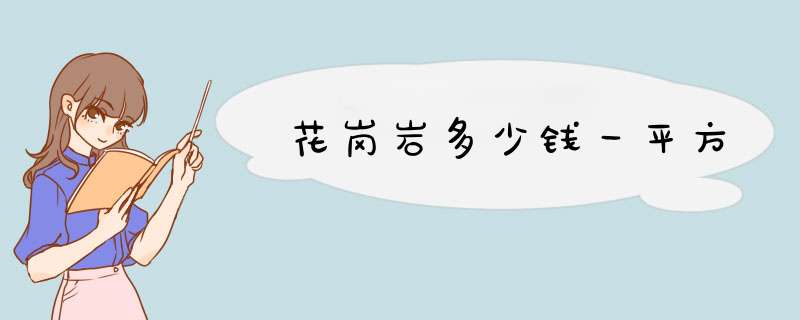 花岗岩多少钱一平方